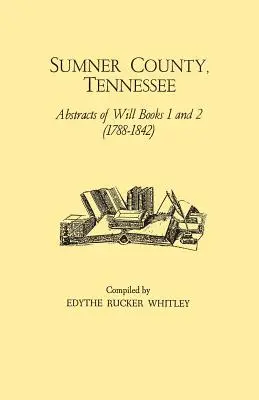 SUMNER COUNTY, TENNESSEE

Abstracts of Will Books 1 and 2 (1788-1842)

Compiled by
EDYTHE RUCKER WHITLEY